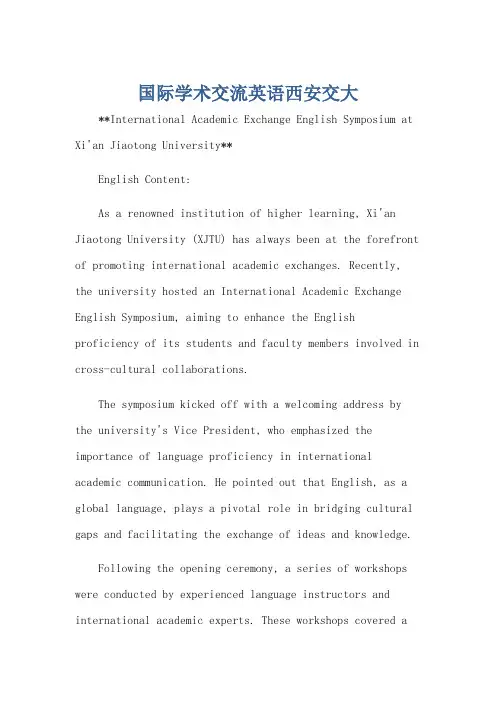 国际学术交流英语西安交大

**International Academic Exchange English Symposium at Xi'an Jiaotong University**

English Content:

As a renowned institution of higher learning, Xi'an Jiaotong University (XJTU) has always been at the forefront of promoting international academic exchanges. Recently, the university hosted an International Academic Exchange English Symposium, aiming to enhance the English proficiency of its students and faculty members involved in cross-cultural collaborations.

The symposium kicked off with a welcoming address by the university's Vice President, who emphasized the importance of language proficiency in international academic communication. He pointed out that English, as a global language, plays a pivotal role in bridging cultural gaps and facilitating the exchange of ideas and knowledge.

Following the opening ceremony, a series of workshops were conducted by experienced language instructors and international academic experts. These workshops covered a